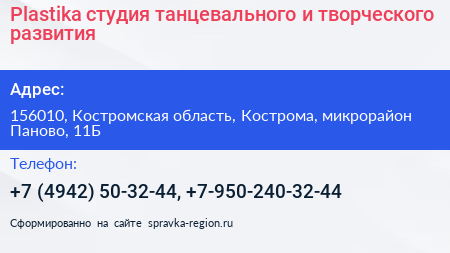 Plastika студия танцевального и творческого развития

Адрес:

156010, Костромская область, Кострома, микрорайон Паново, 11Б

Телефон:

+7 (4942) 50-32-44, +7-950-240-32-44

Сформированно на сайте spravka-region.ru